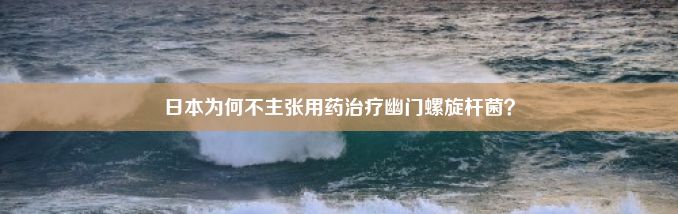 日本为何不主张用药治疗幽门螺旋杆菌？